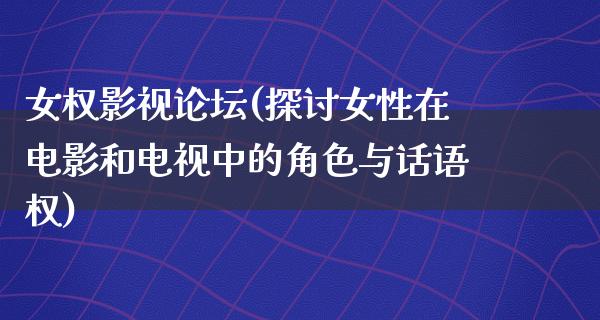 女权影视论坛(探讨女性在电影和电视中的角色与话语权)